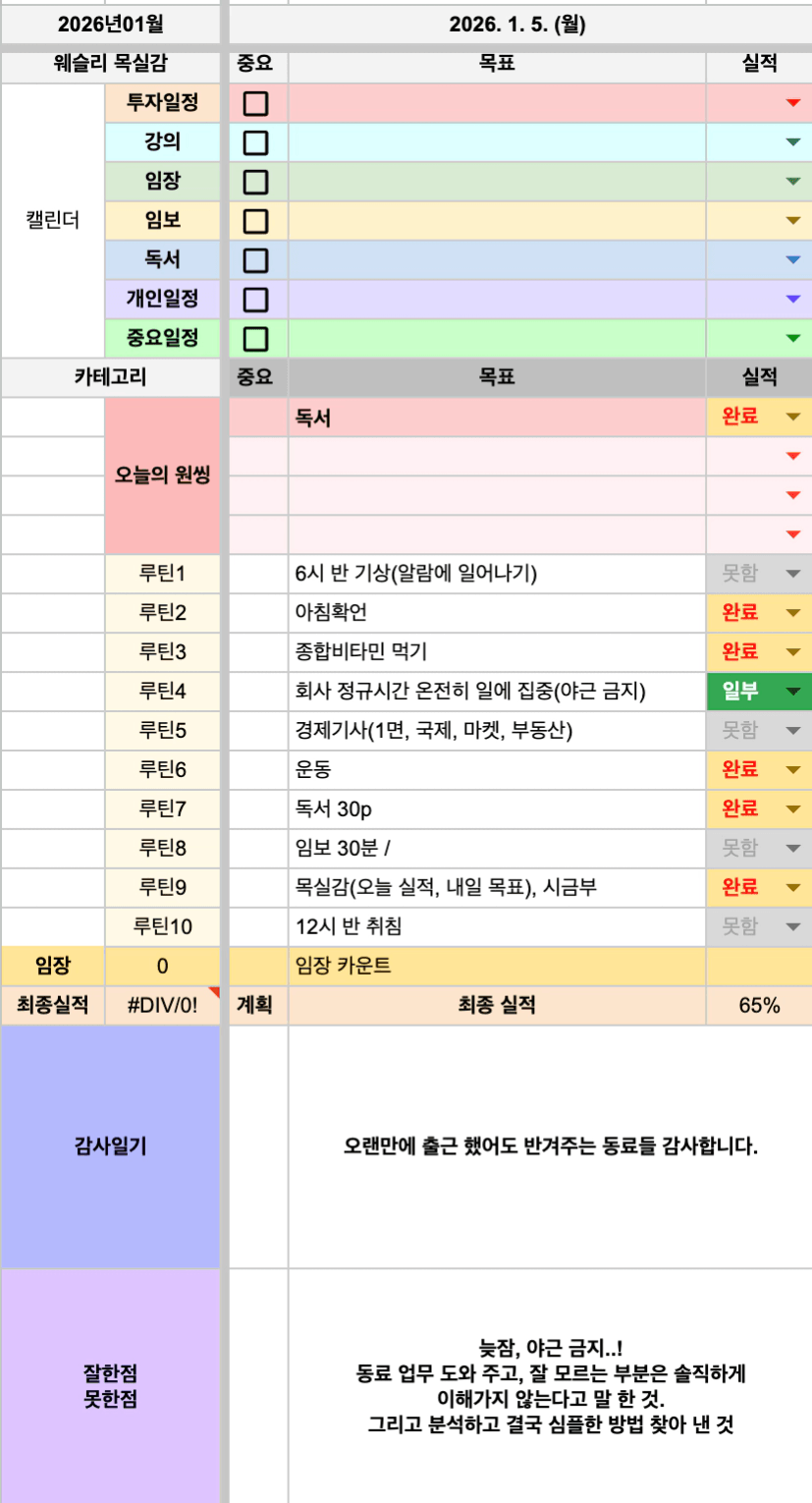 | 2026년01월 | | 2026. 1. 5. (월) | | |
|---|---|---|---|---|
| 웨슬리 목실감 | | 중요 | 목표 | 실적 |
| 캘린더 | 투자일정 | ☐ | | |
| | 강의 | ☐ | | |
| | 임장 | ☐ | | |
| | 임보 | ☐ | | |
| | 독서 | ☐ | | |
| | 개인일정 | ☐ | | |
| | 중요일정 | ☐ | | |
| 카테고리 | | 중요 | 목표 | 실적 |
| | 오늘의 원씽 | | 독서 | 완료 |
| | | | | |
| | | | | |
| | | | | |
| | 루틴1 | | 6시 반 기상(알람에 일어나기) | 못함 |
| | 루틴2 | | 아침확언 | 완료 |
| | 루틴3 | | 종합비타민 먹기 | 완료 |
| | 루틴4 | | 회사 정규시간 온전히 일에 집중(야근 금지) | 일부 |
| | 루틴5 | | 경제기사(1면, 국제, 마켓, 부동산) | 못함 |
| | 루틴6 | | 운동 | 완료 |
| | 루틴7 | | 독서 30p | 완료 |
| | 루틴8 | | 임보 30분 / | 못함 |
| | 루틴9 | | 목실감(오늘 실적, 내일 목표), 시금부 | 완료 |
| | 루틴10 | | 12시 반 취침 | 못함 |
| 임장 | 0 | | 임장 카운트 | |
| 최종실적 | #DIV/0! | 계획 | 최종 실적 | 65% |
| 감사일기 | | | 오랜만에 출근 했어도 반겨주는 동료들 감사합니다. | |
| 잘한점 못한점 | | | 늦잠, 야근 금지..! 동료 업무 도와 주고, 잘 모르는 부분은 솔직하게 이해가지 않는다고 말 한 것. 그리고 분석하고 결국 심플한 방법 찾아 낸 것 | |